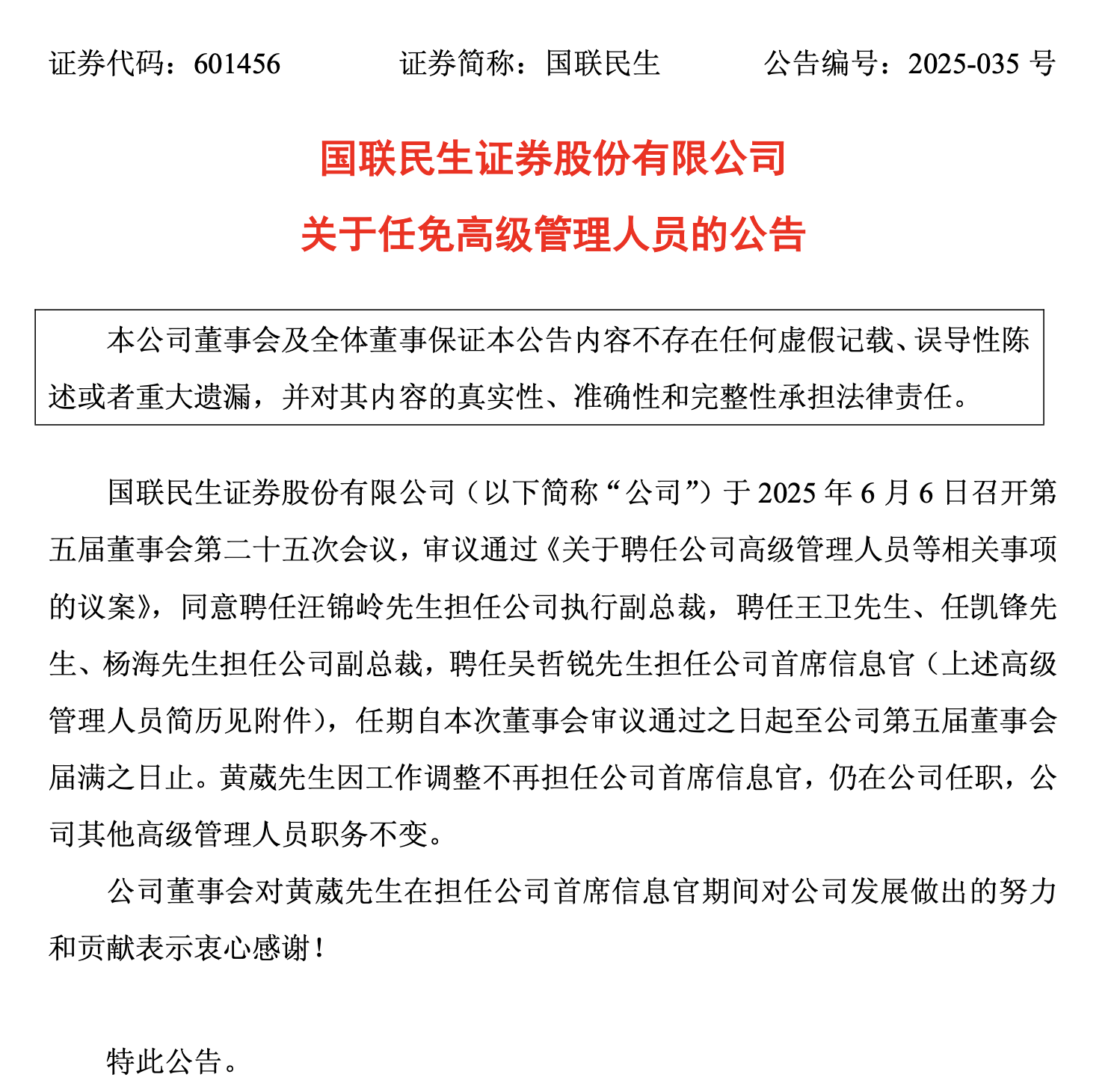 证券代码：601456　　证券简称：国联民生　　公告编号：2025-035 号

国联民生证券股份有限公司
关于任免高级管理人员的公告

本公司董事会及全体董事保证本公告内容不存在任何虚假记载、误导性陈述或者重大遗漏，并对其内容的真实性、准确性和完整性承担法律责任。

国联民生证券股份有限公司（以下简称“公司”）于 2025 年 6 月 6 日召开第五届董事会第二十五次会议，审议通过《关于聘任公司高级管理人员等相关事项的议案》，同意聘任汪锦岭先生担任公司执行副总裁，聘任王卫先生、任凯锋先生、杨海先生担任公司副总裁，聘任吴哲锐先生担任公司首席信息官（上述高级管理人员简历见附件），任期自本次董事会审议通过之日起至公司第五届董事会届满之日止。黄葳先生因工作调整不再担任公司首席信息官，仍在公司任职，公司其他高级管理人员职务不变。

公司董事会对黄葳先生在担任公司首席信息官期间对公司发展做出的努力和贡献表示衷心感谢！

特此公告。